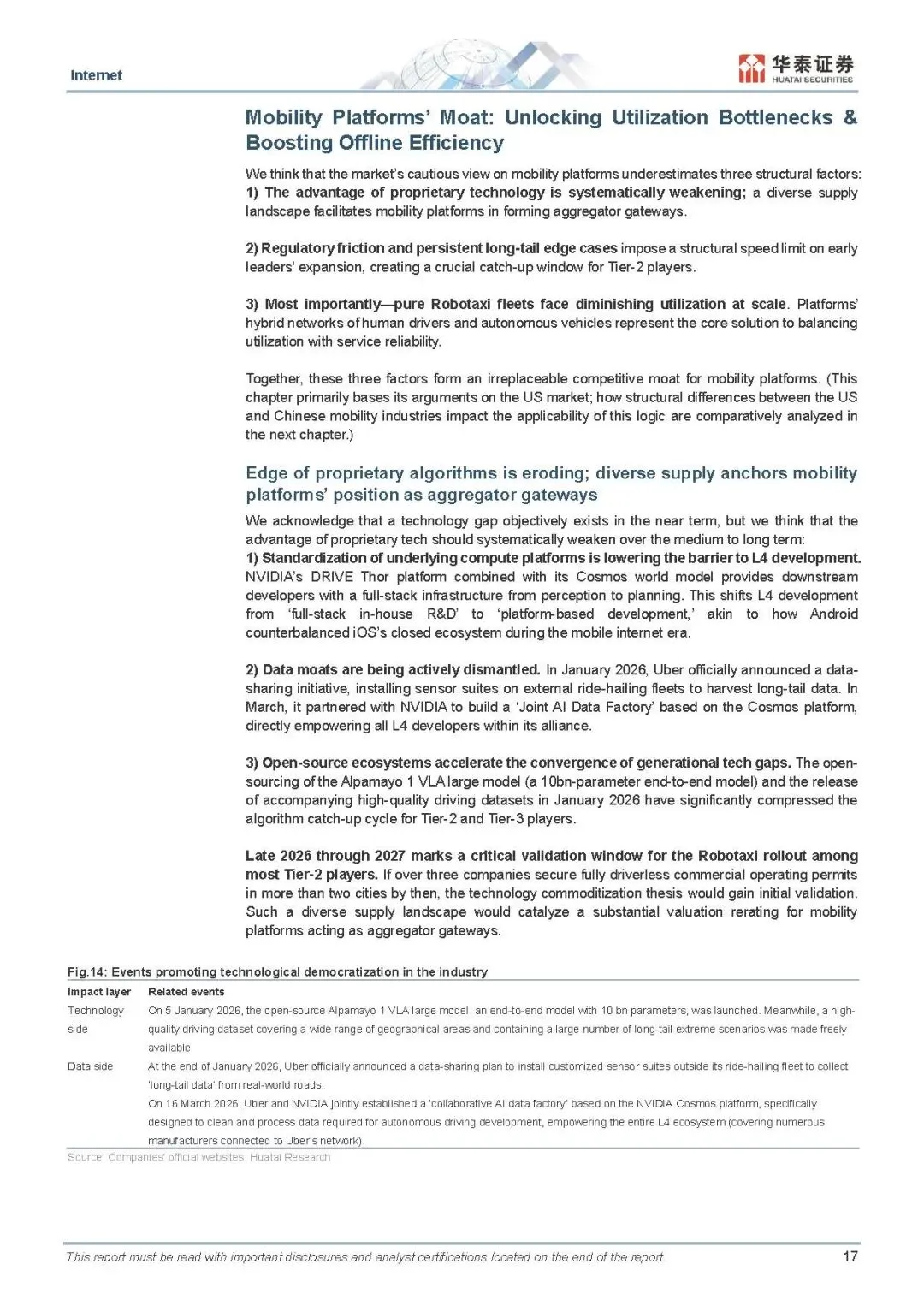 Internet

华泰证券
HUATAI SECURITIES

Mobility Platforms' Moat: Unlocking Utilization Bottlenecks & Boosting Offline Efficiency

We think that the market's cautious view on mobility platforms underestimates three structural factors: 1) The advantage of proprietary technology is systematically weakening; a diverse supply landscape facilitates mobility platforms in forming aggregator gateways.

2) Regulatory friction and persistent long-tail edge cases impose a structural speed limit on early leaders' expansion, creating a crucial catch-up window for Tier-2 players.

3) Most importantly—pure Robotaxi fleets face diminishing utilization at scale. Platforms' hybrid networks of human drivers and autonomous vehicles represent the core solution to balancing utilization with service reliability.

Together, these three factors form an irreplaceable competitive moat for mobility platforms. (This chapter primarily bases its arguments on the US market; how structural differences between the US and Chinese mobility industries impact the applicability of this logic are comparatively analyzed in the next chapter.)

Edge of proprietary algorithms is eroding; diverse supply anchors mobility platforms' position as aggregator gateways

We acknowledge that a technology gap objectively exists in the near term, but we think that the advantage of proprietary tech should systematically weaken over the medium to long term:
1) Standardization of underlying compute platforms is lowering the barrier to L4 development. NVIDIA's DRIVE Thor platform combined with its Cosmos world model provides downstream developers with a full-stack infrastructure from perception to planning. This shifts L4 development from 'full-stack in-house R&D' to 'platform-based development,' akin to how Android counterbalanced iOS's closed ecosystem during the mobile internet era.

2) Data moats are being actively dismantled. In January 2026, Uber officially announced a data-sharing initiative, installing sensor suites on external ride-hailing fleets to harvest long-tail data. In March, it partnered with NVIDIA to build a 'Joint AI Data Factory' based on the Cosmos platform, directly empowering all L4 developers within its alliance.

3) Open-source ecosystems accelerate the convergence of generational tech gaps. The open-sourcing of the Alpamayo 1 VLA large model (a 10bn-parameter end-to-end model) and the release of accompanying high-quality driving datasets in January 2026 have significantly compressed the algorithm catch-up cycle for Tier-2 and Tier-3 players.

Late 2026 through 2027 marks a critical validation window for the Robotaxi rollout among most Tier-2 players. If over three companies secure fully driverless commercial operating permits in more than two cities by then, the technology commoditization thesis would gain initial validation. Such a diverse supply landscape would catalyze a substantial valuation rerating for mobility platforms acting as aggregator gateways.

Fig.14: Events promoting technological democratization in the industry

| Impact layer | Related events |
|---|---|
| Technology side | On 5 January 2026, the open-source Alpamayo 1 VLA large model, an end-to-end model with 10 bn parameters, was launched. Meanwhile, a high-quality driving dataset covering a wide range of geographical areas and containing a large number of long-tail extreme scenarios was made freely available |
| Data side | At the end of January 2026, Uber officially announced a data-sharing plan to install customized sensor suites outside its ride-hailing fleet to collect 'long-tail data' from real-world roads. On 16 March 2026, Uber and NVIDIA jointly established a 'collaborative AI data factory' based on the NVIDIA Cosmos platform, specifically designed to clean and process data required for autonomous driving development, empowering the entire L4 ecosystem (covering numerous manufacturers connected to Uber's network). |

Source: Companies' official websites, Huatai Research

This report must be read with important disclosures and analyst certifications located on the end of the report.

17